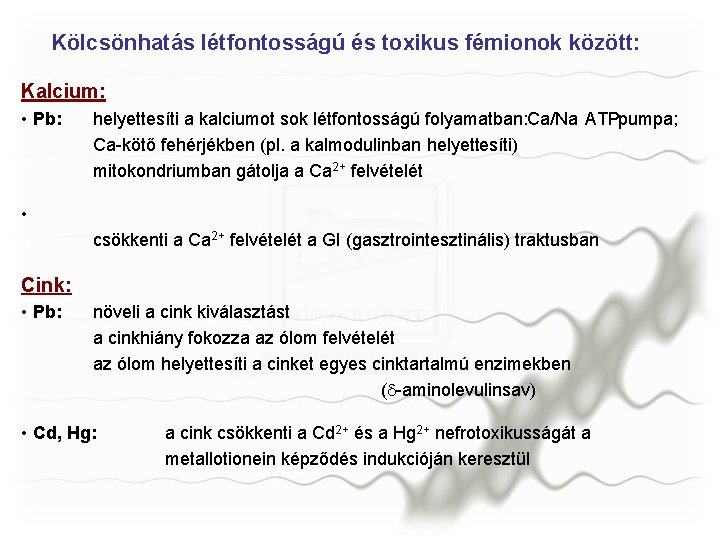 Kölcsönhatás létfontosságú és toxikus fémionok között:

Kalcium:

• Pb: helyettesíti a kalciumot sok létfontosságú folyamatban:Ca/Na ATPpumpa; Ca-kötő fehérjékben (pl. a kalmodulinban helyettesíti) mitokondriumban gátolja a $Ca^{2+}$ felvételét

•

csökkenti a $Ca^{2+}$ felvételét a GI (gasztrointesztinális) traktusban

Cink:

• Pb: növeli a cink kiválasztást
a cinkhiány fokozza az ólom felvételét
az ólom helyettesíti a cinket egyes cinktartalmú enzimekben ($\delta$-aminolevulinsav)

• Cd, Hg: a cink csökkenti a $Cd^{2+}$ és a $Hg^{2+}$ nefrotoxikusságát a metallotionein képződés indukcióján keresztül